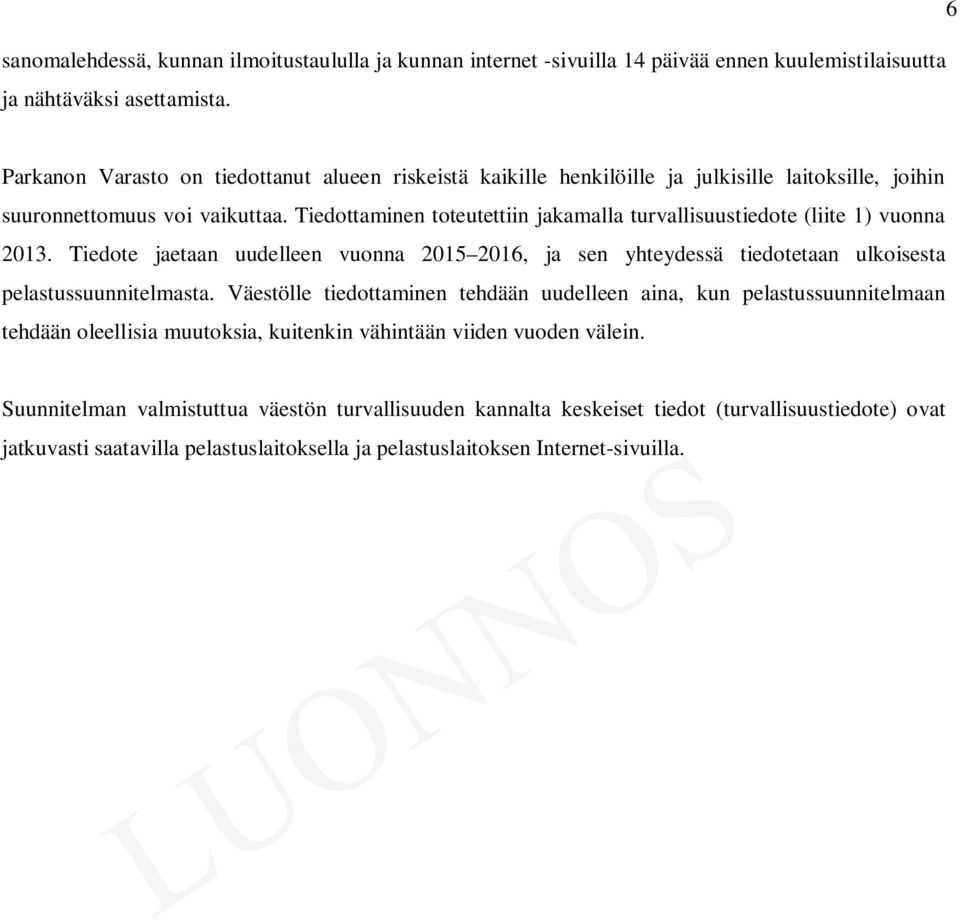 6

sanomalehdessä, kunnan ilmoitustaululla ja kunnan internet -sivuilla 14 päivää ennen kuulemistilaisuutta ja nähtäväksi asettamista.

Parkanon Varasto on tiedottanut alueen riskeistä kaikille henkilöille ja julkisille laitoksille, joihin suuronnettomuus voi vaikuttaa. Tiedottaminen toteutettiin jakamalla turvallisuustiedote (liite 1) vuonna 2013. Tiedote jaetaan uudelleen vuonna 2015–2016, ja sen yhteydessä tiedotetaan ulkoisesta pelastussuunnitelmasta. Väestölle tiedottaminen tehdään uudelleen aina, kun pelastussuunnitelmaan tehdään oleellisia muutoksia, kuitenkin vähintään viiden vuoden välein.

Suunnitelman valmistuttua väestön turvallisuuden kannalta keskeiset tiedot (turvallisuustiedote) ovat jatkuvasti saatavilla pelastuslaitoksella ja pelastuslaitoksen Internet-sivuilla.

LUONNOS